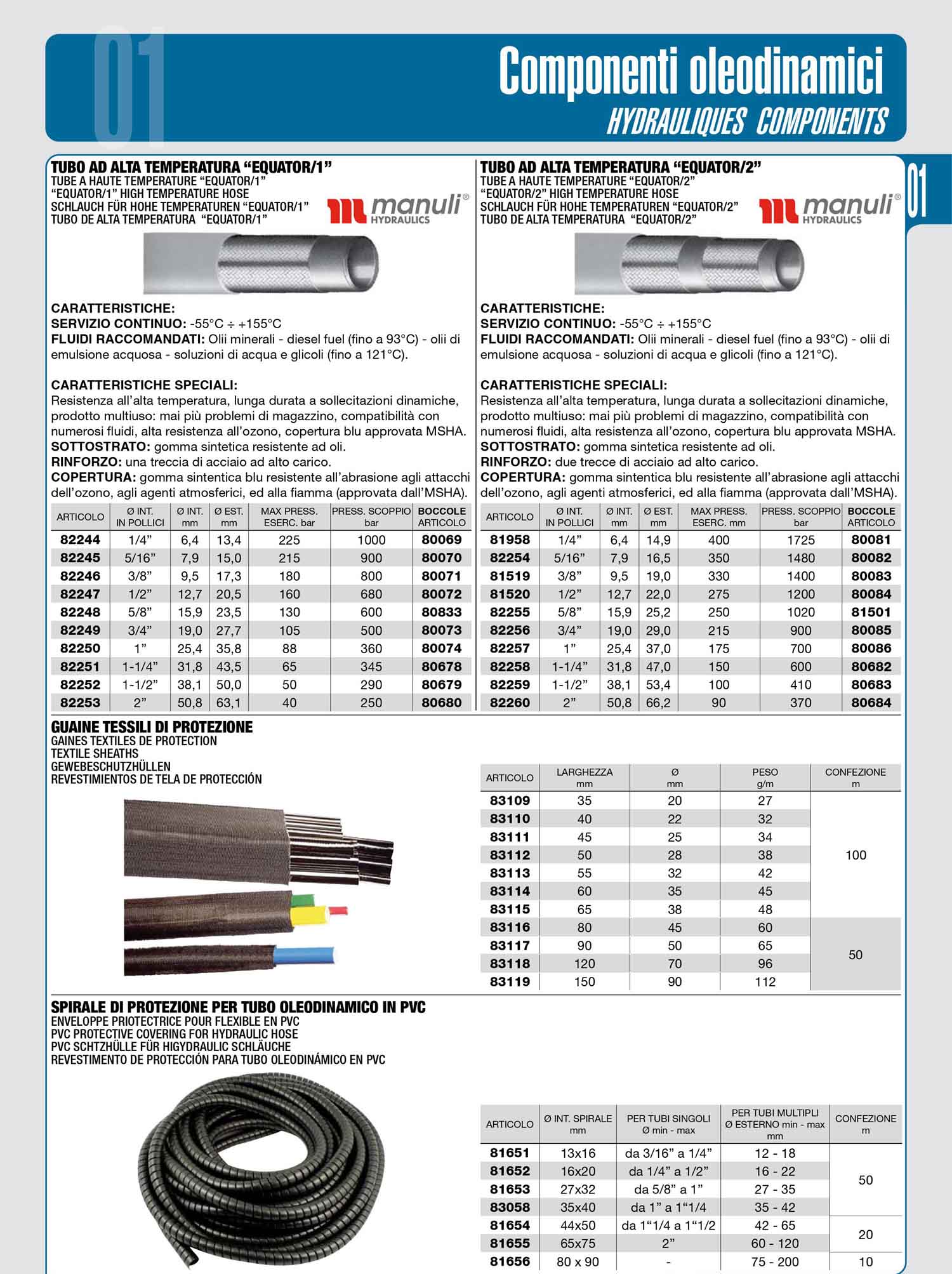 01

Componenti oleodinamici
HYDRAULIQUES COMPONENTS

01

TUBO AD ALTA TEMPERATURA "EQUATOR/1"
TUBE A HAUTE TEMPERATURE "EQUATOR/1"
"EQUATOR/1" HIGH TEMPERATURE HOSE
SCHLAUCH FÜR HOHE TEMPERATUREN "EQUATOR/1"
TUBO DE ALTA TEMPERATURA "EQUATOR/1"

manuli® HYDRAULICS

CARATTERISTICHE:
SERVIZIO CONTINUO: -55°C ÷ +155°C
FLUIDI RACCOMANDATI: Olii minerali - diesel fuel (fino a 93°C) - olii di emulsione acquosa - soluzioni di acqua e glicoli (fino a 121°C).

CARATTERISTICHE SPECIALI:
Resistenza all'alta temperatura, lunga durata a sollecitazioni dinamiche, prodotto multiuso: mai più problemi di magazzino, compatibilità con numerosi fluidi, alta resistenza all'ozono, copertura blu approvata MSHA.
SOTTOSTRATO: gomma sintetica resistente ad oli.
RINFORZO: una treccia di acciaio ad alto carico.
COPERTURA: gomma sintentica blu resistente all'abrasione agli attacchi dell'ozono, agli agenti atmosferici, ed alla fiamma (approvata dall'MSHA).

| ARTICOLO | Ø INT. IN POLLICI | Ø INT. mm | Ø EST. mm | MAX PRESS. ESERC. bar | PRESS. SCOPPIO bar | BOCCOLE ARTICOLO |
|---|---|---|---|---|---|---|
| 82244 | 1/4" | 6,4 | 13,4 | 225 | 1000 | 80069 |
| 82245 | 5/16" | 7,9 | 15,0 | 215 | 900 | 80070 |
| 82246 | 3/8" | 9,5 | 17,3 | 180 | 800 | 80071 |
| 82247 | 1/2" | 12,7 | 20,5 | 160 | 680 | 80072 |
| 82248 | 5/8" | 15,9 | 23,5 | 130 | 600 | 80833 |
| 82249 | 3/4" | 19,0 | 27,7 | 105 | 500 | 80073 |
| 82250 | 1" | 25,4 | 35,8 | 88 | 360 | 80074 |
| 82251 | 1-1/4" | 31,8 | 43,5 | 65 | 345 | 80678 |
| 82252 | 1-1/2" | 38,1 | 50,0 | 50 | 290 | 80679 |
| 82253 | 2" | 50,8 | 63,1 | 40 | 250 | 80680 |

TUBO AD ALTA TEMPERATURA "EQUATOR/2"
TUBE A HAUTE TEMPERATURE "EQUATOR/2"
"EQUATOR/2" HIGH TEMPERATURE HOSE
SCHLAUCH FÜR HOHE TEMPERATUREN "EQUATOR/2"
TUBO DE ALTA TEMPERATURA "EQUATOR/2"

manuli® HYDRAULICS

CARATTERISTICHE:
SERVIZIO CONTINUO: -55°C ÷ +155°C
FLUIDI RACCOMANDATI: Olii minerali - diesel fuel (fino a 93°C) - olii di emulsione acquosa - soluzioni di acqua e glicoli (fino a 121°C).

CARATTERISTICHE SPECIALI:
Resistenza all'alta temperatura, lunga durata a sollecitazioni dinamiche, prodotto multiuso: mai più problemi di magazzino, compatibilità con numerosi fluidi, alta resistenza all'ozono, copertura blu approvata MSHA.
SOTTOSTRATO: gomma sintetica resistente ad oli.
RINFORZO: due trecce di acciaio ad alto carico.
COPERTURA: gomma sintentica blu resistente all'abrasione agli attacchi dell'ozono, agli agenti atmosferici, ed alla fiamma (approvata dall'MSHA).

| ARTICOLO | Ø INT. IN POLLICI | Ø INT. mm | Ø EST. mm | MAX PRESS. ESERC. mm | PRESS. SCOPPIO bar | BOCCOLE ARTICOLO |
|---|---|---|---|---|---|---|
| 81958 | 1/4" | 6,4 | 14,9 | 400 | 1725 | 80081 |
| 82254 | 5/16" | 7,9 | 16,5 | 350 | 1480 | 80082 |
| 81519 | 3/8" | 9,5 | 19,0 | 330 | 1400 | 80083 |
| 81520 | 1/2" | 12,7 | 22,0 | 275 | 1200 | 80084 |
| 82255 | 5/8" | 15,9 | 25,2 | 250 | 1020 | 81501 |
| 82256 | 3/4" | 19,0 | 29,0 | 215 | 900 | 80085 |
| 82257 | 1" | 25,4 | 37,0 | 175 | 700 | 80086 |
| 82258 | 1-1/4" | 31,8 | 47,0 | 150 | 600 | 80682 |
| 82259 | 1-1/2" | 38,1 | 53,4 | 100 | 410 | 80683 |
| 82260 | 2" | 50,8 | 66,2 | 90 | 370 | 80684 |

GUAINE TESSILI DI PROTEZIONE
GAINES TEXTILES DE PROTECTION
TEXTILE SHEATHS
GEWEBESCHUTZHÜLLEN
REVESTIMIENTOS DE TELA DE PROTECCIÓN

| ARTICOLO | LARGHEZZA mm | Ø mm | PESO g/m | CONFEZIONE m |
|---|---|---|---|---|
| 83109 | 35 | 20 | 27 | 100 |
| 83110 | 40 | 22 | 32 | |
| 83111 | 45 | 25 | 34 | |
| 83112 | 50 | 28 | 38 | |
| 83113 | 55 | 32 | 42 | |
| 83114 | 60 | 35 | 45 | |
| 83115 | 65 | 38 | 48 | |
| 83116 | 80 | 45 | 60 | 50 |
| 83117 | 90 | 50 | 65 | |
| 83118 | 120 | 70 | 96 | |
| 83119 | 150 | 90 | 112 | |

SPIRALE DI PROTEZIONE PER TUBO OLEODINAMICO IN PVC
ENVELOPPE PRIOTECTRICE POUR FLEXIBLE EN PVC
PVC PROTECTIVE COVERING FOR HYDRAULIC HOSE
PVC SCHTZHÜLLE FÜR HIGYDRAULIC SCHLÄUCHE
REVESTIMENTO DE PROTECCIÓN PARA TUBO OLEODINÁMICO EN PVC

| ARTICOLO | Ø INT. SPIRALE mm | PER TUBI SINGOLI Ø min - max | PER TUBI MULTIPLI Ø ESTERNO min - max mm | CONFEZIONE m |
|---|---|---|---|---|
| 81651 | 13x16 | da 3/16" a 1/4" | 12 - 18 | 50 |
| 81652 | 16x20 | da 1/4" a 1/2" | 16 - 22 | |
| 81653 | 27x32 | da 5/8" a 1" | 27 - 35 | |
| 83058 | 35x40 | da 1" a 1"1/4 | 35 - 42 | |
| 81654 | 44x50 | da 1"1/4 a 1"1/2 | 42 - 65 | 20 |
| 81655 | 65x75 | 2" | 60 - 120 | |
| 81656 | 80 x 90 | - | 75 - 200 | 10 |